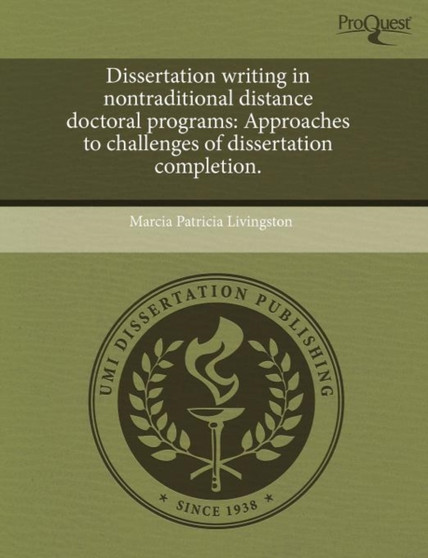 ProQuest

Dissertation writing in nontraditional distance doctoral programs: Approaches to challenges of dissertation completion.

Marcia Patricia Livingston

UMI DISSERTATION PUBLISHING

* SINCE 1938 *